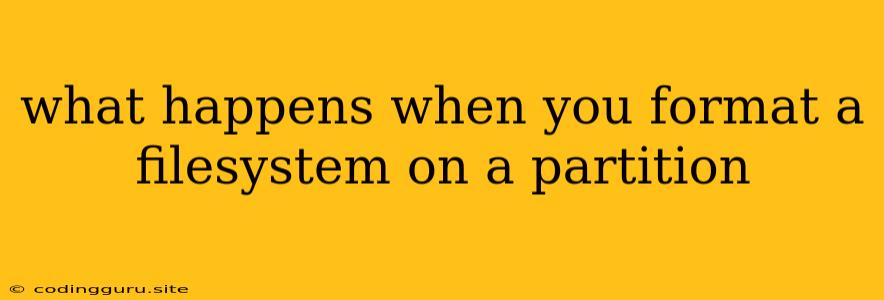 what happens when you format a filesystem on a partition

© codingguru.site